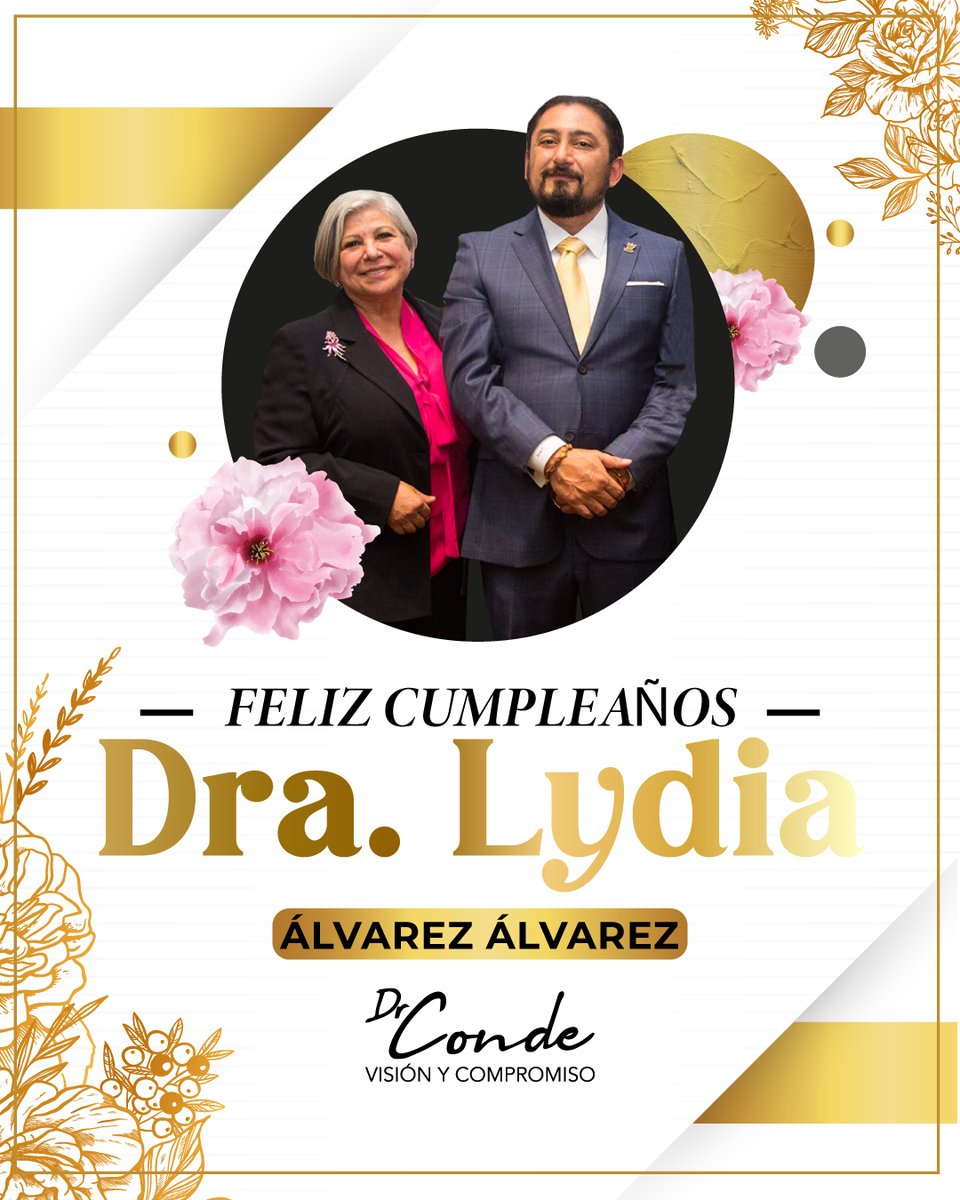 FELIZ CUMPLEAÑOS

Dra. Lydia

ÁLVAREZ ÁLVAREZ

Dr Conde
VISIÓN Y COMPROMISO